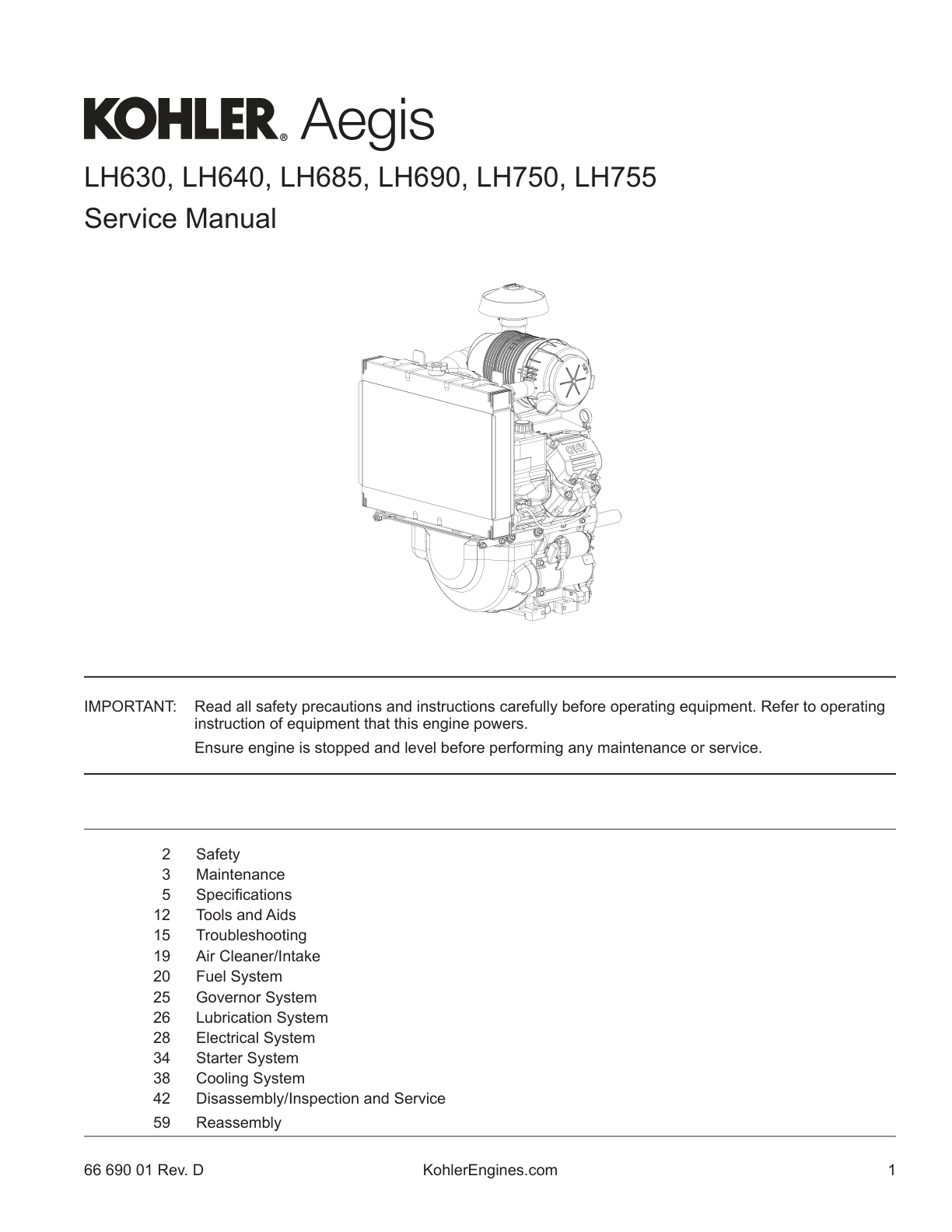 KOHLER® Aegis

LH630, LH640, LH685, LH690, LH750, LH755

Service Manual

OHV

IMPORTANT: Read all safety precautions and instructions carefully before operating equipment. Refer to operating instruction of equipment that this engine powers.

Ensure engine is stopped and level before performing any maintenance or service.

2 Safety
3 Maintenance
5 Specifications
12 Tools and Aids
15 Troubleshooting
19 Air Cleaner/Intake
20 Fuel System
25 Governor System
26 Lubrication System
28 Electrical System
34 Starter System
38 Cooling System
42 Disassembly/Inspection and Service
59 Reassembly

66 690 01 Rev. D KohlerEngines.com 1